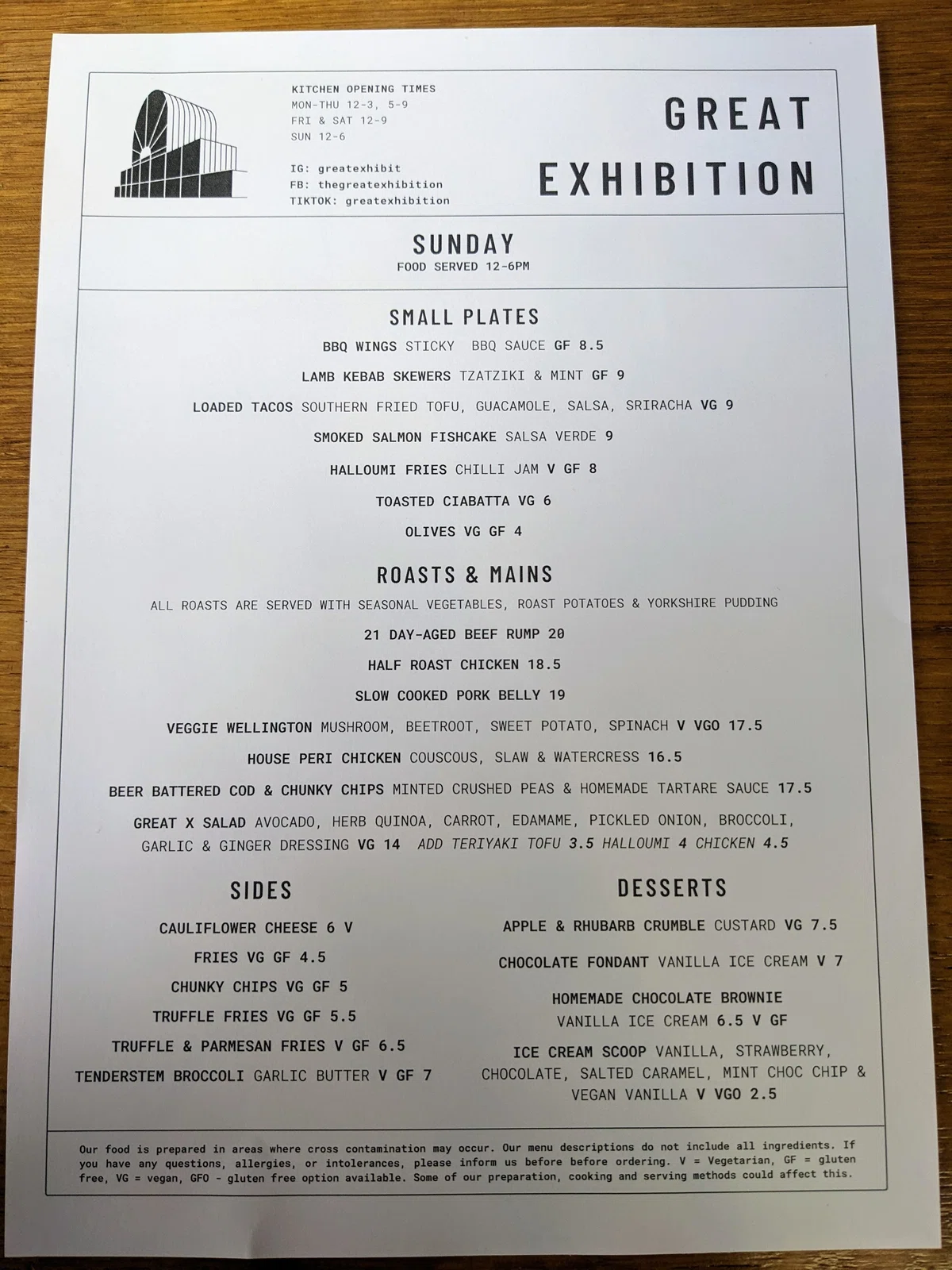 KITCHEN OPENING TIMES
MON-THU 12-3, 5-9
FRI & SAT 12-9
SUN 12-6

IG: greatexhibit
FB: thegreatexhibition
TIKTOK: greatexhibition

GREAT
EXHIBITION

SUNDAY
FOOD SERVED 12-6PM

SMALL PLATES
BBQ WINGS STICKY BBQ SAUCE GF 8.5
LAMB KEBAB SKEWERS TZATZIKI & MINT GF 9
LOADED TACOS SOUTHERN FRIED TOFU, GUACAMOLE, SALSA, SRIRACHA VG 9
SMOKED SALMON FISHCAKE SALSA VERDE 9
HALLOUMI FRIES CHILLI JAM V GF 8
TOASTED CIABATTA VG 6
OLIVES VG GF 4

ROASTS & MAINS
ALL ROASTS ARE SERVED WITH SEASONAL VEGETABLES, ROAST POTATOES & YORKSHIRE PUDDING
21 DAY-AGED BEEF RUMP 20
HALF ROAST CHICKEN 18.5
SLOW COOKED PORK BELLY 19
VEGGIE WELLINGTON MUSHROOM, BEETROOT, SWEET POTATO, SPINACH V VGO 17.5
HOUSE PERI CHICKEN COUSCOUS, SLAW & WATERCRESS 16.5
BEER BATTERED COD & CHUNKY CHIPS MINTED CRUSHED PEAS & HOMEMADE TARTARE SAUCE 17.5
GREAT X SALAD AVOCADO, HERB QUINOA, CARROT, EDAMAME, PICKLED ONION, BROCCOLI, GARLIC & GINGER DRESSING VG 14 ADD TERIYAKI TOFU 3.5 HALLOUMI 4 CHICKEN 4.5

SIDES
CAULIFLOWER CHEESE 6 V
FRIES VG GF 4.5
CHUNKY CHIPS VG GF 5
TRUFFLE FRIES VG GF 5.5
TRUFFLE & PARMESAN FRIES V GF 6.5
TENDERSTEM BROCCOLI GARLIC BUTTER V GF 7

DESSERTS
APPLE & RHUBARB CRUMBLE CUSTARD VG 7.5
CHOCOLATE FONDANT VANILLA ICE CREAM V 7
HOMEMADE CHOCOLATE BROWNIE
VANILLA ICE CREAM 6.5 V GF
ICE CREAM SCOOP VANILLA, STRAWBERRY, CHOCOLATE, SALTED CARAMEL, MINT CHOC CHIP & VEGAN VANILLA V VGO 2.5

Our food is prepared in areas where cross contamination may occur. Our menu descriptions do not include all ingredients. If you have any questions, allergies, or intolerances, please inform us before before ordering. V = Vegetarian, GF = gluten free, VG = vegan, GFO - gluten free option available. Some of our preparation, cooking and serving methods could affect this.